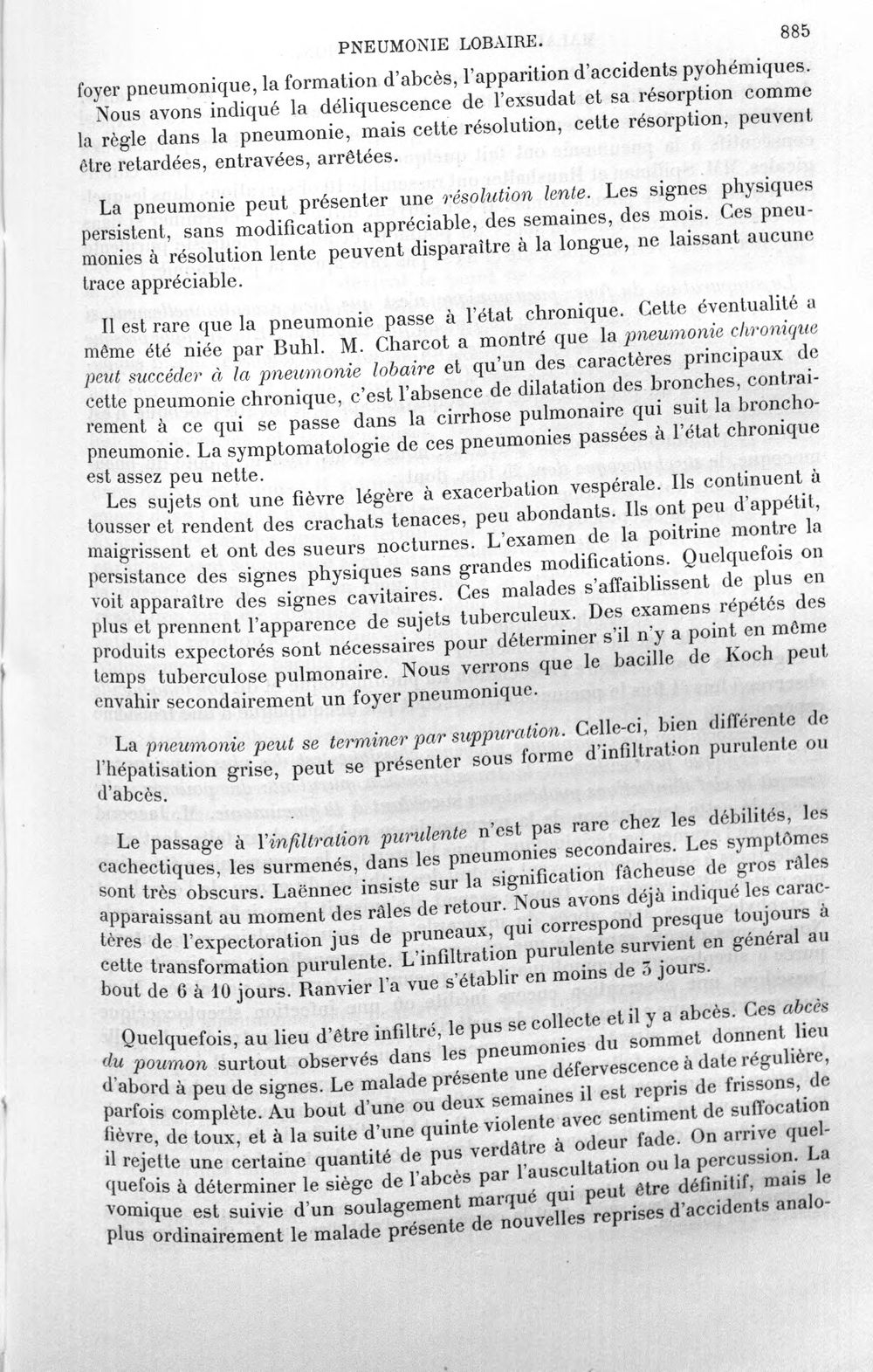 PNEUMONIE LOBAIRE. 885

foyer pneumonique, la formation d'abcès, l'apparition d'accidents pyohémiques.

Nous avons indiqué la déliquescence de l'exsudat et sa résorption comme la règle dans la pneumonie, mais cette résolution, cette résorption, peuvent être retardées, entravées, arrêtées.

La pneumonie peut présenter une résolution lente. Les signes physiques persistent, sans modification appréciable, des semaines, des mois. Ces pneumonies à résolution lente peuvent disparaître à la longue, ne laissant aucune trace appréciable.

Il est rare que la pneumonie passe à l'état chronique. Cette éventualité a même été niée par Buhl. M. Charcot a montré que la pneumonie chronique peut succéder à la pneumonie lobaire et qu'un des caractères principaux de cette pneumonie chronique, c'est l'absence de dilatation des bronches, contrairement à ce qui se passe dans la cirrhose pulmonaire qui suit la bronchopneumonie. La symptomatologie de ces pneumonies passées à l'état chronique est assez peu nette.

Les sujets ont une fièvre légère à exacerbation vespérale. Ils continuent à tousser et rendent des crachats tenaces, peu abondants. Ils ont peu d'appétit, maigrissent et ont des sueurs nocturnes. L'examen de la poitrine montre la persistance des signes physiques sans grandes modifications. Quelquefois on voit apparaître des signes cavitaires. Ces malades s'affaiblissent de plus en plus et prennent l'apparence de sujets tuberculeux. Des examens répétés des produits expectorés sont nécessaires pour déterminer s'il n'y a point en même temps tuberculose pulmonaire. Nous verrons que le bacille de Koch peut envahir secondairement un foyer pneumonique.

La pneumonie peut se terminer par suppuration. Celle-ci, bien différente de l'hépatisation grise, peut se présenter sous forme d'infiltration purulente ou d'abcès.

Le passage à l'infiltration purulente n'est pas rare chez les débilités, les cachectiques, les surmenés, dans les pneumonies secondaires. Les symptômes sont très obscurs. Laënnec insiste sur la signification fâcheuse de gros râles apparaissant au moment des râles de retour. Nous avons déjà indiqué les caractères de l'expectoration jus de pruneaux, qui correspond presque toujours à cette transformation purulente. L'infiltration purulente survient en général au bout de 6 à 10 jours. Ranvier l'a vue s'établir en moins de 3 jours.

Quelquefois, au lieu d'être infiltré, le pus se collecte et il y a abcès. Ces abcès du poumon surtout observés dans les pneumonies du sommet donnent lieu d'abord à peu de signes. Le malade présente une défervescence à date régulière, parfois complète. Au bout d'une ou deux semaines il est repris de frissons, de fièvre, de toux, et à la suite d'une quinte violente avec sentiment de suffocation il rejette une certaine quantité de pus verdâtre à odeur fade. On arrive quelquefois à déterminer le siège de l'abcès par l'auscultation ou la percussion. La vomique est suivie d'un soulagement marqué qui peut être définitif, mais le plus ordinairement le malade présente de nouvelles reprises d'accidents analo-